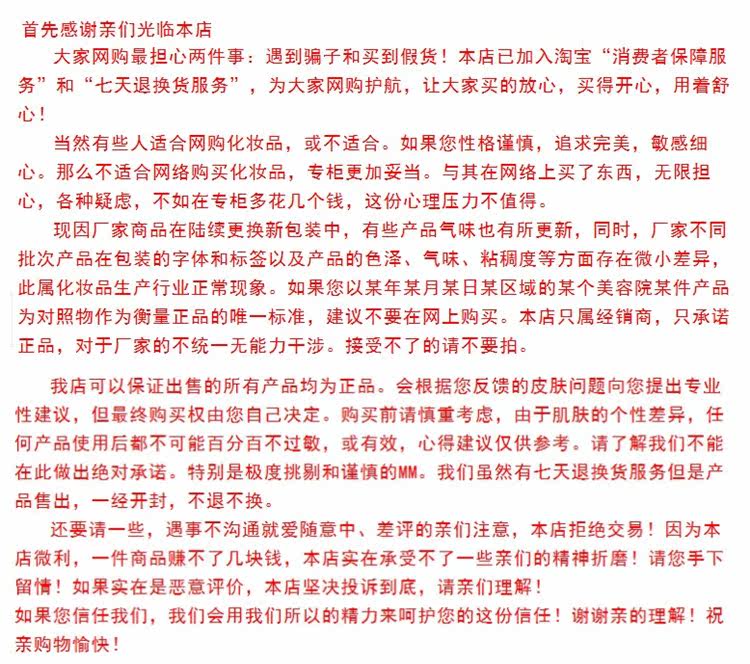 首先感谢亲们光临本店

大家网购最担心两件事：遇到骗子和买到假货！本店已加入淘宝“消费者保障服务”和“七天退换货服务”，为大家网购护航，让大家买的放心，买得开心，用着舒心！

当然有些人适合网购化妆品，或不适合。如果您性格谨慎，追求完美，敏感细心。那么不适合网络购买化妆品，专柜更加妥当。与其在网络上买了东西，无限担心，各种疑虑，不如在专柜多花几个钱，这份心理压力不值得。

现因厂家商品在陆续更换新包装中，有些产品气味也有所更新，同时，厂家不同批次产品在包装的字体和标签以及产品的色泽、气味、粘稠度等方面存在微小差异，此属化妆品生产行业正常现象。如果您以某年某月某日某区域的某个美容院某件产品为对照物作为衡量正品的唯一标准，建议不要在网上购买。本店只属经销商，只承诺正品，对于厂家的不统一无能力干涉。接受不了的请不要拍。

我店可以保证出售的所有产品均为正品。会根据您反馈的皮肤问题向您提出专业性建议，但最终购买权由您自己决定。购买前请慎重考虑，由于肌肤的个性差异，任何产品使用后都不可能百分百不过敏，或有效，心得建议仅供参考。请了解我们不能在此做出绝对承诺。特别是极度挑剔和谨慎的MM。我们虽然有七天退换货服务但是产品售出，一经开封，不退不换。

还要请一些，遇事不沟通就爱随意中、差评的亲们注意，本店拒绝交易！因为本店微利，一件商品赚不了几块钱，本店实在承受不了一些亲们的精神折磨！请您手下留情！如果实在是恶意评价，本店坚决投诉到底，请亲们理解！

如果您信任我们，我们会用我们所以的精力来呵护您的这份信任！谢谢亲的理解！祝亲购物愉快！